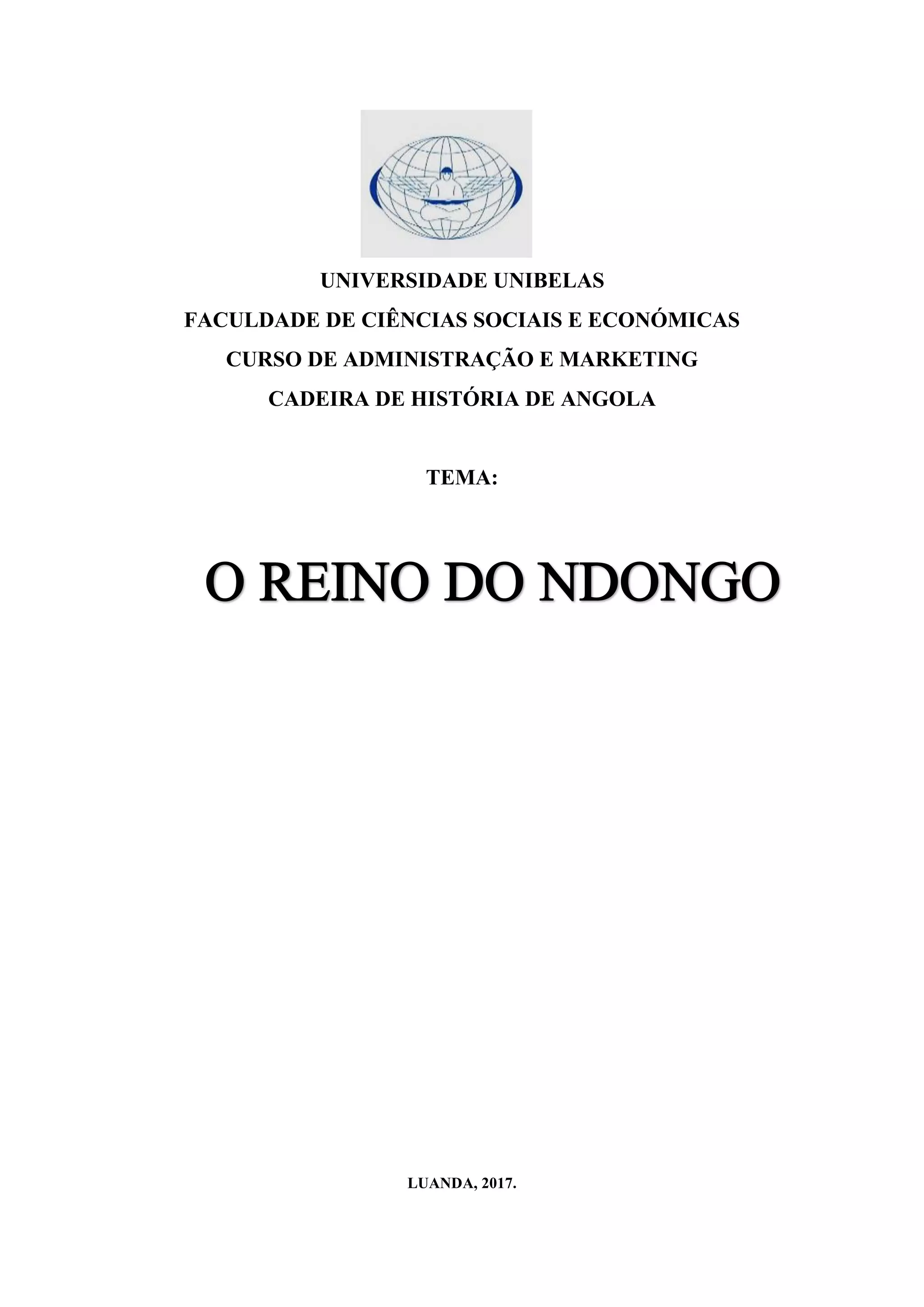 UNIVERSIDADE UNIBELAS
FACULDADE DE CIÊNCIAS SOCIAIS E ECONÓMICAS
CURSO DE ADMINISTRAÇÃO E MARKETING
CADEIRA DE HISTÓRIA DE ANGOLA

TEMA:

O REINO DO NDONGO

LUANDA, 2017.